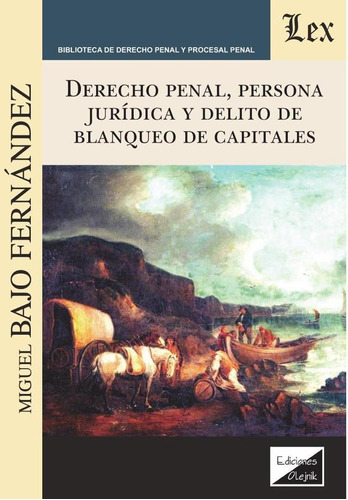 MIGUEL BAJO FERNÁNDEZ

BIBLIOTECA DE DERECHO PENAL Y PROCESAL PENAL

Lex

DERECHO PENAL, PERSONA JURÍDICA Y DELITO DE BLANQUEO DE CAPITALES

Ediciones Olejnik